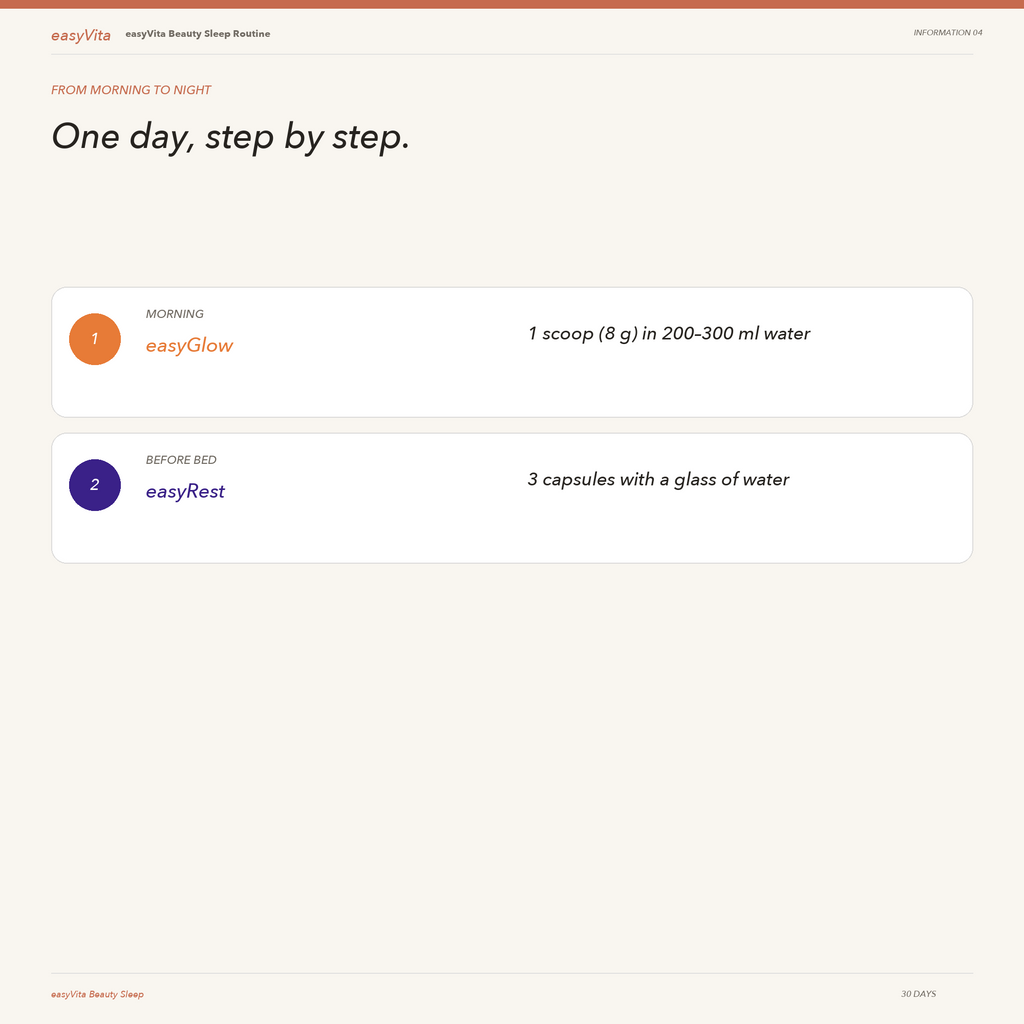 easyVita easyVita Beauty Sleep Routine

INFORMATION 04

FROM MORNING TO NIGHT

One day, step by step.

1
MORNING
easyGlow
1 scoop (8 g) in 200–300 ml water

2
BEFORE BED
easyRest
3 capsules with a glass of water

easyVita Beauty Sleep

30 DAYS